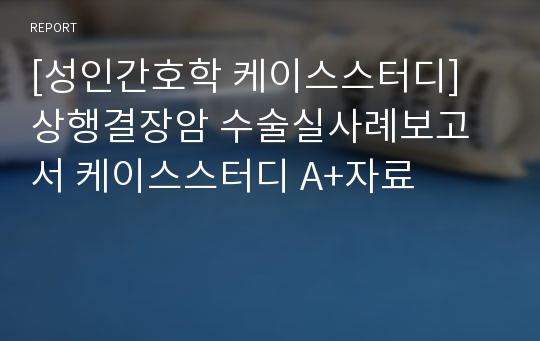 REPORT

[성인간호학 케이스스터디] 상행결장암 수술실사례보고서 케이스스터디 A+자료